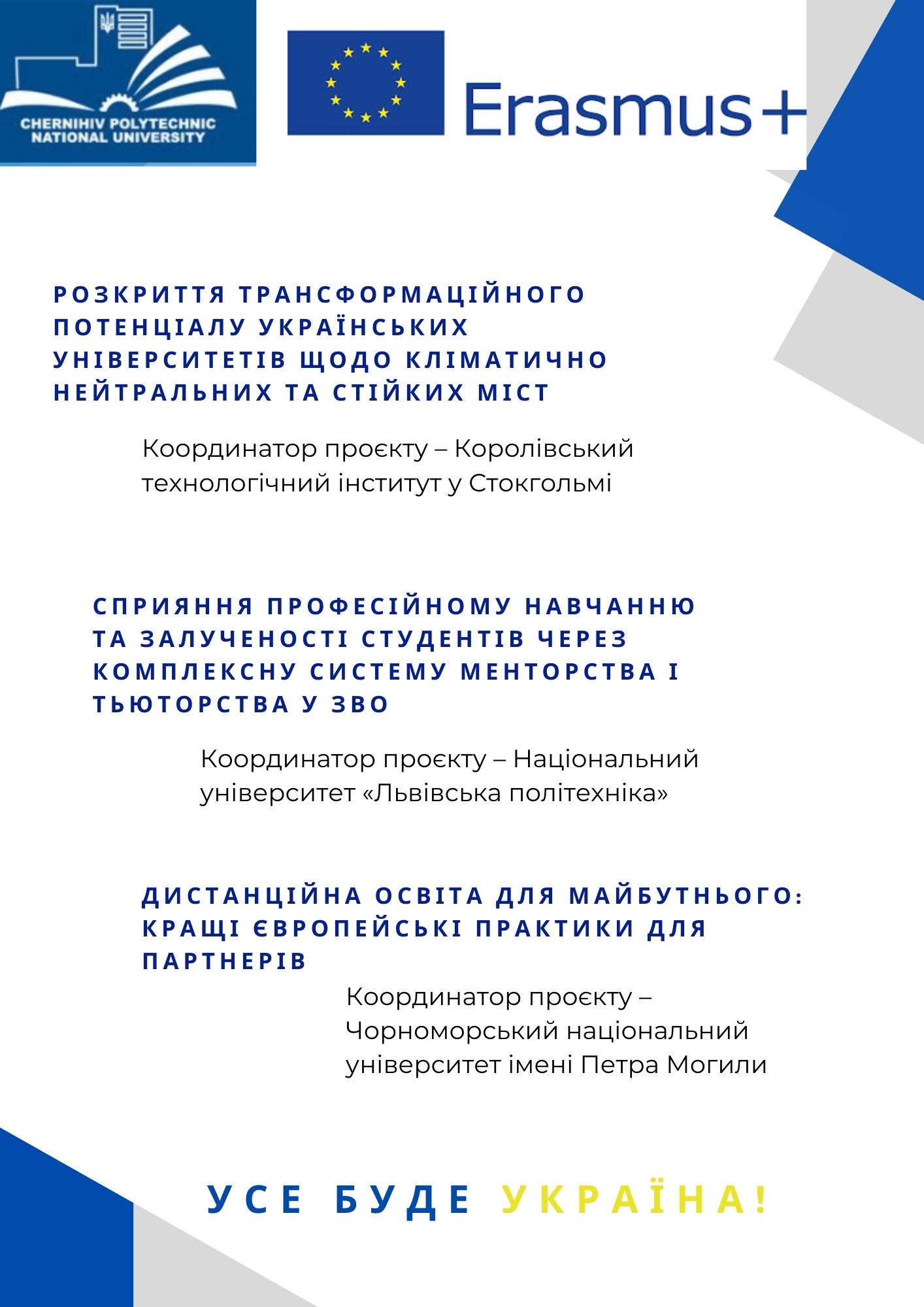 CHERNIHIV POLYTECHNIC NATIONAL UNIVERSITY

Erasmus+

РОЗКРИТТЯ ТРАНСФОРМАЦІЙНОГО ПОТЕНЦІАЛУ УКРАЇНСЬКИХ УНІВЕРСИТЕТІВ ЩОДО КЛІМАТИЧНО НЕЙТРАЛЬНИХ ТА СТІЙКИХ МІСТ

Координатор проєкту – Королівський технологічний інститут у Стокгольмі

СПРИЯННЯ ПРОФЕСІЙНОМУ НАВЧАННЮ ТА ЗАЛУЧЕНОСТІ СТУДЕНТІВ ЧЕРЕЗ КОМПЛЕКСНУ СИСТЕМУ МЕНТОРСТВА І ТЬЮТОРСТВА У ЗВО

Координатор проєкту – Національний університет «Львівська політехніка»

ДИСТАНЦІЙНА ОСВІТА ДЛЯ МАЙБУТНЬОГО: КРАЩІ ЄВРОПЕЙСЬКІ ПРАКТИКИ ДЛЯ ПАРТНЕРІВ

Координатор проєкту – Чорноморський національний університет імені Петра Могили

УСЕ БУДЕ УКРАЇНА!